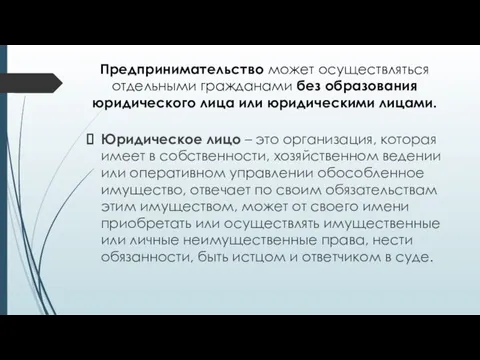 Предпринимательство может осуществляться отдельными гражданами без образования юридического лица или юридическими лицами.

Юридическое лицо – это организация, которая имеет в собственности, хозяйственном ведении или оперативном управлении обособленное имущество, отвечает по своим обязательствам этим имуществом, может от своего имени приобретать или осуществлять имущественные или личные неимущественные права, нести обязанности, быть истцом и ответчиком в суде.